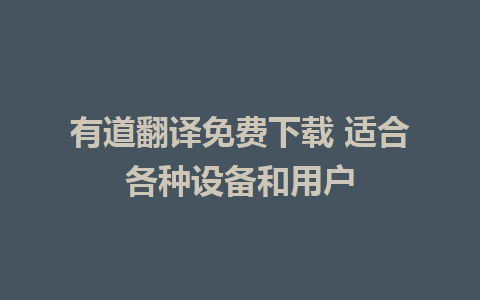 有道翻译免费下载 适合各种设备和用户